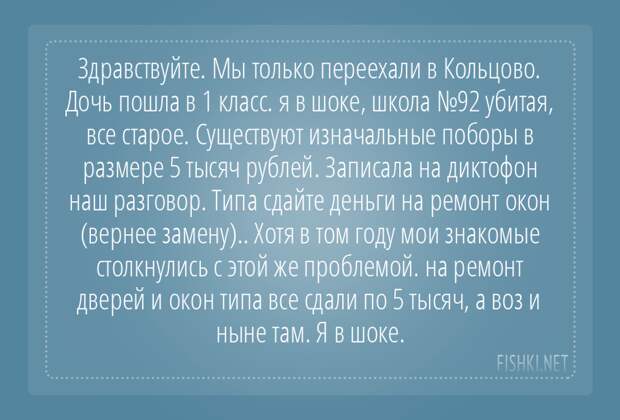 Здравствуйте. Мы только переехали в Кольцово. Дочь пошла в 1 класс. я в шоке, школа №92 убитая, все старое. Существуют изначальные поборы в размере 5 тысяч рублей. Записала на диктофон наш разговор. Типа сдайте деньги на ремонт окон (вернее замену).. Хотя в том году мои знакомые столкнулись с этой же проблемой. на ремонт дверей и окон типа все сдали по 5 тысяч, а воз и ныне там. Я в шоке.

FISHKI.NET